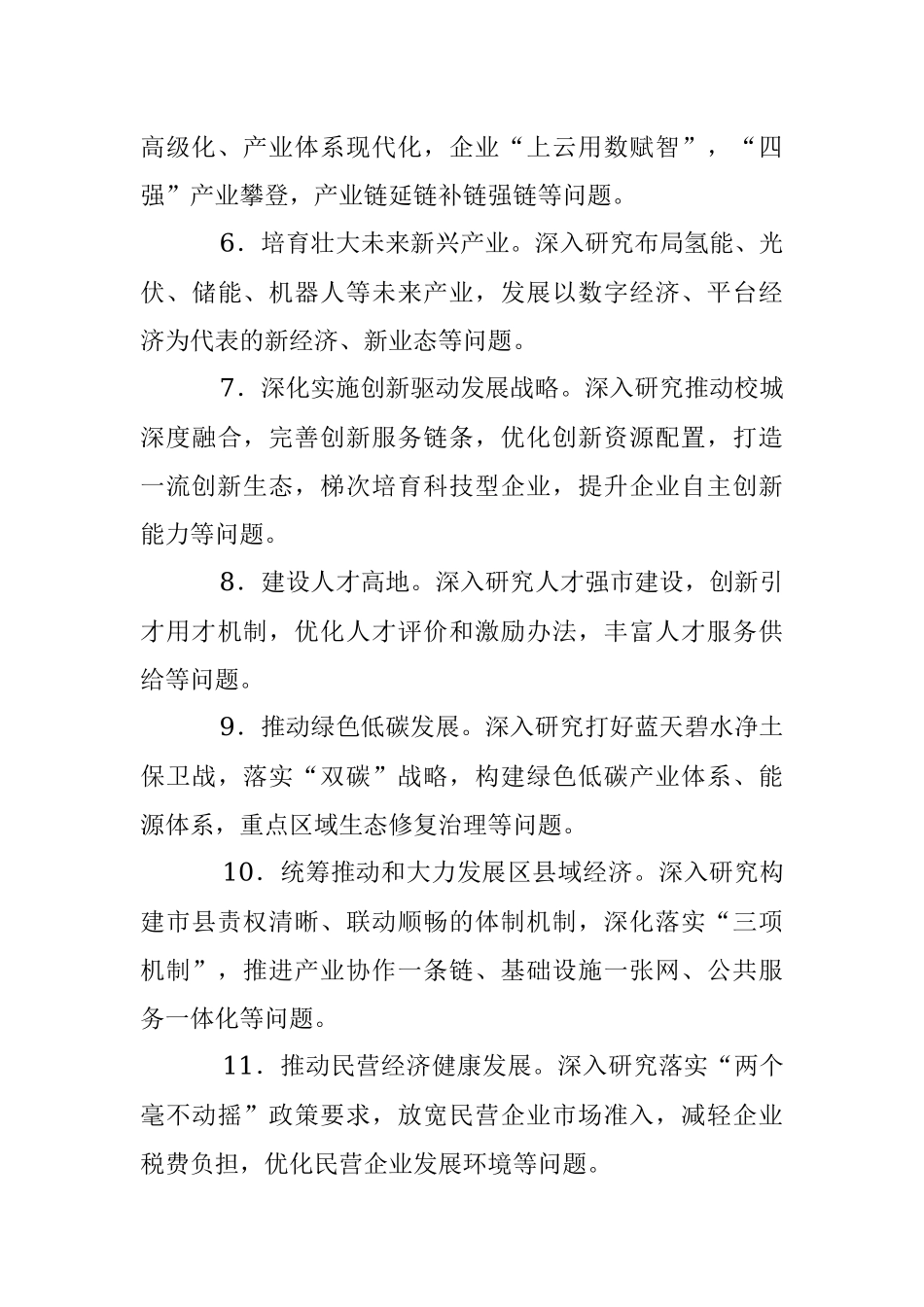 高级化、产业体系现代化，企业“上云用数赋智”，“四强”产业攀登，产业链延链补链强链等问题。

6．培育壮大未来新兴产业。深入研究布局氢能、光伏、储能、机器人等未来产业，发展以数字经济、平台经济为代表的新经济、新业态等问题。

7．深化实施创新驱动发展战略。深入研究推动校城深度融合，完善创新服务链条，优化创新资源配置，打造一流创新生态，梯次培育科技型企业，提升企业自主创新能力等问题。

8．建设人才高地。深入研究人才强市建设，创新引才用才机制，优化人才评价和激励办法，丰富人才服务供给等问题。

9．推动绿色低碳发展。深入研究打好蓝天碧水净土保卫战，落实“双碳”战略，构建绿色低碳产业体系、能源体系，重点区域生态修复治理等问题。

10．统筹推动和大力发展区县域经济。深入研究构建市县责权清晰、联动顺畅的体制机制，深化落实“三项机制”，推进产业协作一条链、基础设施一张网、公共服务一体化等问题。

11．推动民营经济健康发展。深入研究落实“两个毫不动摇”政策要求，放宽民营企业市场准入，减轻企业税费负担，优化民营企业发展环境等问题。